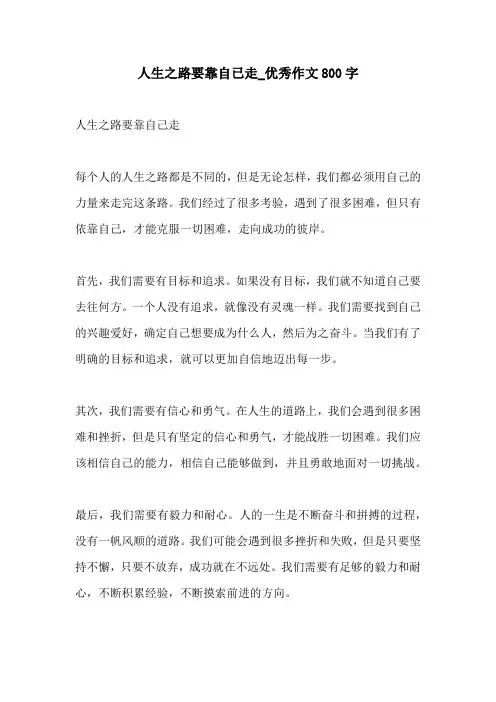 人生之路要靠自己走_优秀作文800字

人生之路要靠自己走

每个人的人生之路都是不同的，但是无论怎样，我们都必须用自己的力量来走完这条路。我们经过了很多考验，遇到了很多困难，但只有依靠自己，才能克服一切困难，走向成功的彼岸。

首先，我们需要有目标和追求。如果没有目标，我们就不知道自己要去往何方。一个人没有追求，就像没有灵魂一样。我们需要找到自己的兴趣爱好，确定自己想要成为什么人，然后为之奋斗。当我们有了明确的目标和追求，就可以更加自信地迈出每一步。

其次，我们需要有信心和勇气。在人生的道路上，我们会遇到很多困难和挫折，但是只有坚定的信心和勇气，才能战胜一切困难。我们应该相信自己的能力，相信自己能够做到，并且勇敢地面对一切挑战。

最后，我们需要有毅力和耐心。人的一生是不断奋斗和拼搏的过程，没有一帆风顺的道路。我们可能会遇到很多挫折和失败，但是只要坚持不懈，只要不放弃，成功就在不远处。我们需要有足够的毅力和耐心，不断积累经验，不断摸索前进的方向。